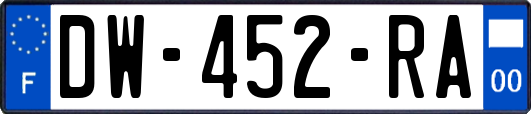 F
DW-452-RA
00